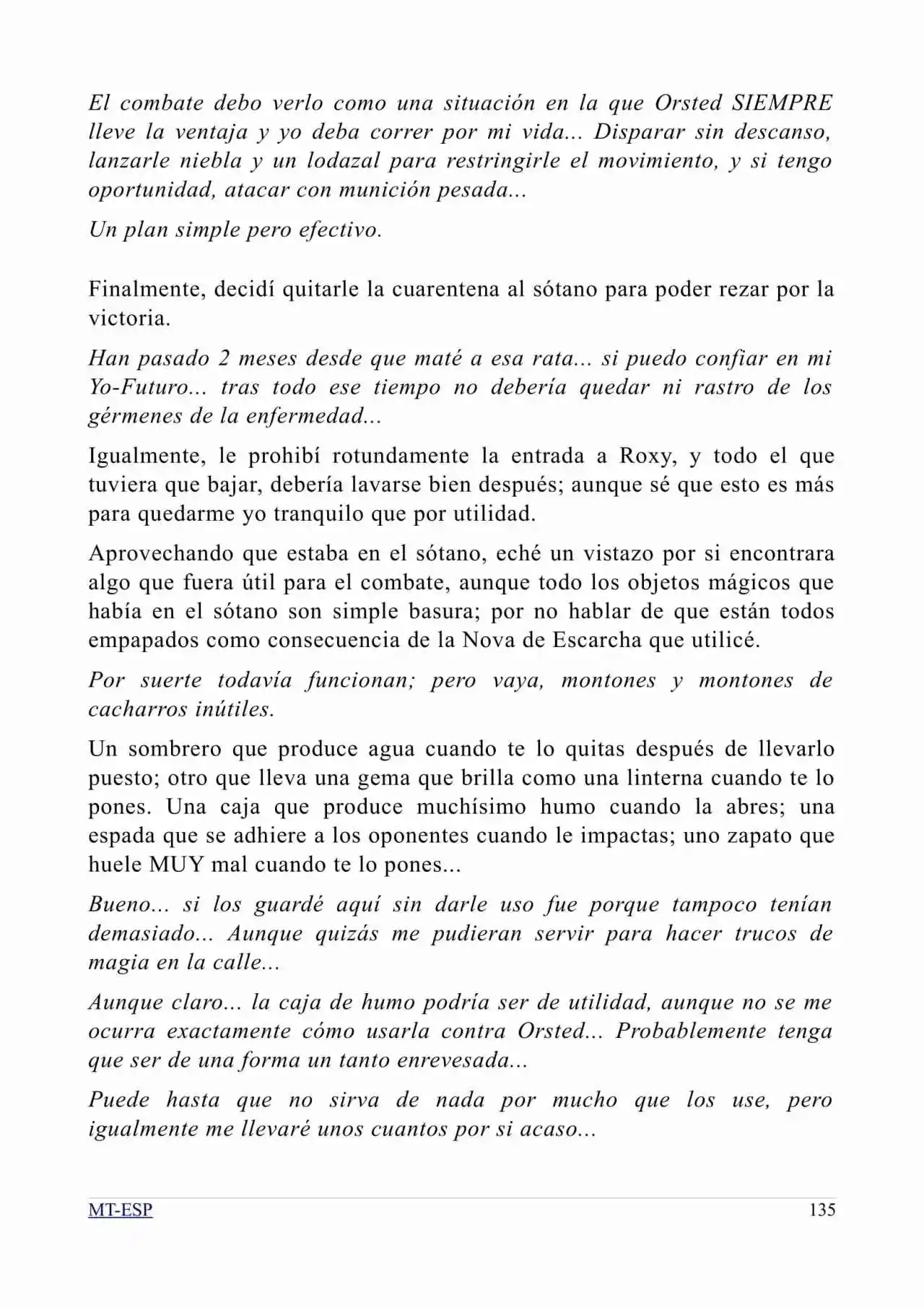 El combate debo verlo como una situación en la que Orsted SIEMPRE lleve la ventaja y yo deba correr por mi vida... Disparar sin descanso, lanzarle niebla y un lodazal para restringirle el movimiento, y si tengo oportunidad, atacar con munición pesada...

Un plan simple pero efectivo.

Finalmente, decidí quitarle la cuarentena al sótano para poder rezar por la victoria.

Han pasado 2 meses desde que maté a esa rata... si puedo confiar en mi Yo-Futuro... tras todo ese tiempo no debería quedar ni rastro de los gérmenes de la enfermedad...

Igualmente, le prohibí rotundamente la entrada a Roxy, y todo el que tuviera que bajar, debería lavarse bien después; aunque sé que esto es más para quedarme yo tranquilo que por utilidad.

Aprovechando que estaba en el sótano, eché un vistazo por si encontrara algo que fuera útil para el combate, aunque todo los objetos mágicos que había en el sótano son simple basura; por no hablar de que están todos empapados como consecuencia de la Nova de Escarcha que utilicé.

Por suerte todavía funcionan; pero vaya, montones y montones de cacharros inútiles.

Un sombrero que produce agua cuando te lo quitas después de llevarlo puesto; otro que lleva una gema que brilla como una linterna cuando te lo pones. Una caja que produce muchísimo humo cuando la abres; una espada que se adhiere a los oponentes cuando le impactas; uno zapato que huele MUY mal cuando te lo pones...

Bueno... si los guardé aquí sin darle uso fue porque tampoco tenían demasiado... Aunque quizás me pudieran servir para hacer trucos de magia en la calle...

Aunque claro... la caja de humo podría ser de utilidad, aunque no se me ocurra exactamente cómo usarla contra Orsted... Probablemente tenga que ser de una forma un tanto enrevesada...

Puede hasta que no sirva de nada por mucho que los use, pero igualmente me llevaré unos cuantos por si acaso...

MT-ESP 135